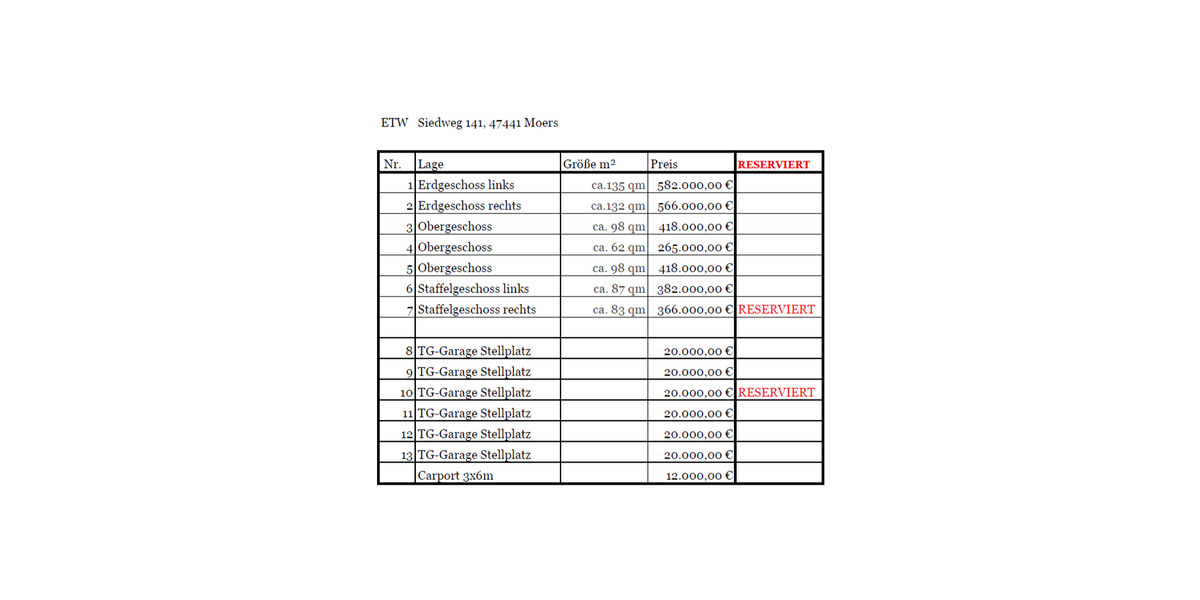 ETW Siedweg 141, 47441 Moers

| Nr. | Lage | Größe m² | Preis | RESERVIERT |
|---|---|---|---|---|
| 1 | Erdgeschoss links | ca.135 qm | 582.000,00 € | |
| 2 | Erdgeschoss rechts | ca.132 qm | 566.000,00 € | |
| 3 | Obergeschoss | ca. 98 qm | 418.000,00 € | |
| 4 | Obergeschoss | ca. 62 qm | 265.000,00 € | |
| 5 | Obergeschoss | ca. 98 qm | 418.000,00 € | |
| 6 | Staffelgeschoss links | ca. 87 qm | 382.000,00 € | |
| 7 | Staffelgeschoss rechts | ca. 83 qm | 366.000,00 € | RESERVIERT |
| | | | | |
| 8 | TG-Garage Stellplatz | | 20.000,00 € | |
| 9 | TG-Garage Stellplatz | | 20.000,00 € | |
| 10 | TG-Garage Stellplatz | | 20.000,00 € | RESERVIERT |
| 11 | TG-Garage Stellplatz | | 20.000,00 € | |
| 12 | TG-Garage Stellplatz | | 20.000,00 € | |
| 13 | TG-Garage Stellplatz | | 20.000,00 € | |
| | Carport 3x6m | | 12.000,00 € | |